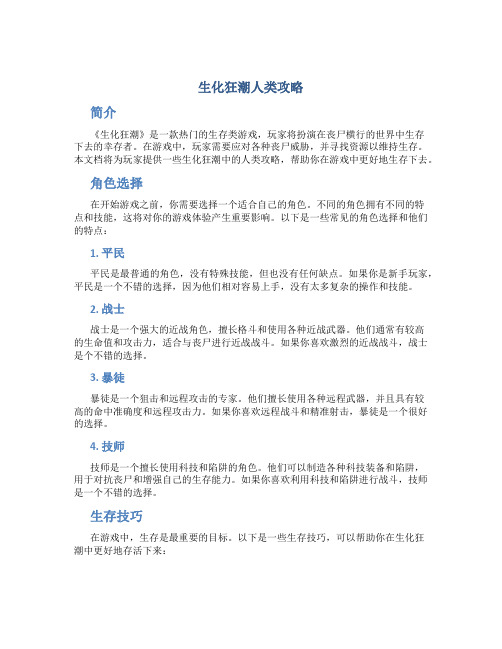 生化狂潮人类攻略

简介

《生化狂潮》是一款热门的生存类游戏，玩家将扮演在丧尸横行的世界中生存下去的幸存者。在游戏中，玩家需要应对各种丧尸威胁，并寻找资源以维持生存。本文档将为玩家提供一些生化狂潮中的人类攻略，帮助你在游戏中更好地生存下去。

角色选择

在开始游戏之前，你需要选择一个适合自己的角色。不同的角色拥有不同的特点和技能，这将对你的游戏体验产生重要影响。以下是一些常见的角色选择和他们的特点：

1. 平民

平民是最普通的角色，没有特殊技能，但也没有任何缺点。如果你是新手玩家，平民是一个不错的选择，因为他们相对容易上手，没有太多复杂的操作和技能。

2. 战士

战士是一个强大的近战角色，擅长格斗和使用各种近战武器。他们通常有较高的生命值和攻击力，适合与丧尸进行近战战斗。如果你喜欢激烈的近战战斗，战士是个不错的选择。

3. 暴徒

暴徒是一个狙击和远程攻击的专家。他们擅长使用各种远程武器，并且具有较高的命中准确度和远程攻击力。如果你喜欢远程战斗和精准射击，暴徒是一个很好的选择。

4. 技师

技师是一个擅长使用科技和陷阱的角色。他们可以制造各种科技装备和陷阱，用于对抗丧尸和增强自己的生存能力。如果你喜欢利用科技和陷阱进行战斗，技师是一个不错的选择。

生存技巧

在游戏中，生存是最重要的目标。以下是一些生存技巧，可以帮助你在生化狂潮中更好地存活下来：